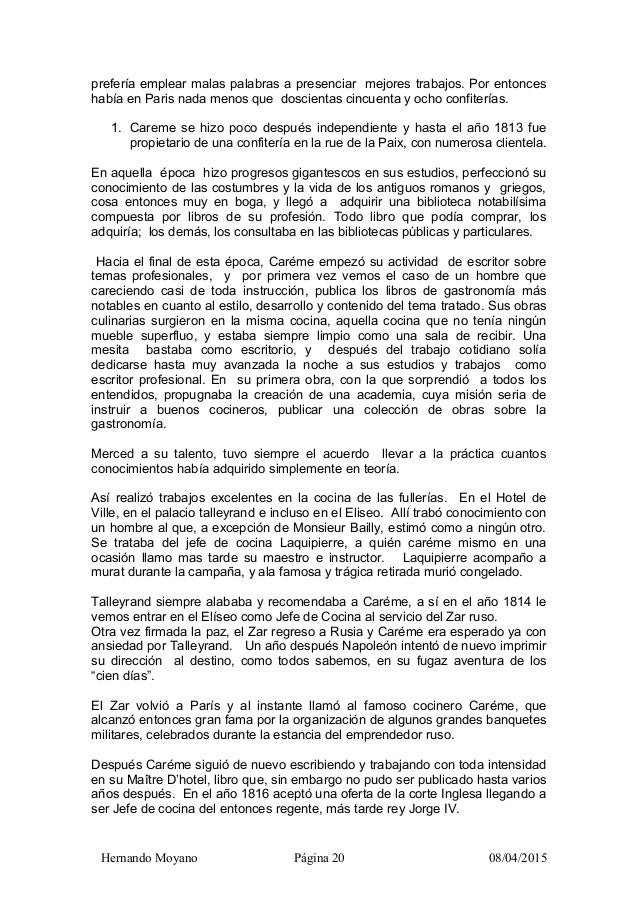 prefería emplear malas palabras a presenciar mejores trabajos. Por entonces había en Paris nada menos que doscientas cincuenta y ocho confiterías.

1. Careme se hizo poco después independiente y hasta el año 1813 fue propietario de una confitería en la rue de la Paix, con numerosa clientela.

En aquella época hizo progresos gigantescos en sus estudios, perfeccionó su conocimiento de las costumbres y la vida de los antiguos romanos y griegos, cosa entonces muy en boga, y llegó a adquirir una biblioteca notabilísima compuesta por libros de su profesión. Todo libro que podía comprar, los adquiría; los demás, los consultaba en las bibliotecas públicas y particulares.

Hacia el final de esta época, Caréme empezó su actividad de escritor sobre temas profesionales, y por primera vez vemos el caso de un hombre que careciendo casi de toda instrucción, publica los libros de gastronomía más notables en cuanto al estilo, desarrollo y contenido del tema tratado. Sus obras culinarias surgieron en la misma cocina, aquella cocina que no tenía ningún mueble superfluo, y estaba siempre limpio como una sala de recibir. Una mesita bastaba como escritorio, y después del trabajo cotidiano solía dedicarse hasta muy avanzada la noche a sus estudios y trabajos como escritor profesional. En su primera obra, con la que sorprendió a todos los entendidos, propugnaba la creación de una academia, cuya misión seria de instruir a buenos cocineros, publicar una colección de obras sobre la gastronomía.

Merced a su talento, tuvo siempre el acuerdo llevar a la práctica cuantos conocimientos había adquirido simplemente en teoría.

Así realizó trabajos excelentes en la cocina de las fullerías. En el Hotel de Ville, en el palacio talleyrand e incluso en el Eliseo. Allí trabó conocimiento con un hombre al que, a excepción de Monsieur Bailly, estimó como a ningún otro. Se trataba del jefe de cocina Laquipierre, a quién caréme mismo en una ocasión llamo mas tarde su maestro e instructor. Laquipierre acompaño a murat durante la campaña, y ala famosa y trágica retirada murió congelado.

Talleyrand siempre alababa y recomendaba a Caréme, a sí en el año 1814 le vemos entrar en el Elíseo como Jefe de Cocina al servicio del Zar ruso.
Otra vez firmada la paz, el Zar regreso a Rusia y Caréme era esperado ya con ansiedad por Talleyrand. Un año después Napoleón intentó de nuevo imprimir su dirección al destino, como todos sabemos, en su fugaz aventura de los "cien días".

El Zar volvió a París y al instante llamó al famoso cocinero Caréme, que alcanzó entonces gran fama por la organización de algunos grandes banquetes militares, celebrados durante la estancia del emprendedor ruso.

Después Caréme siguió de nuevo escribiendo y trabajando con toda intensidad en su Maître D'hotel, libro que, sin embargo no pudo ser publicado hasta varios años después. En el año 1816 aceptó una oferta de la corte Inglesa llegando a ser Jefe de cocina del entonces regente, más tarde rey Jorge IV.

Hernando Moyano Página 20 08/04/2015